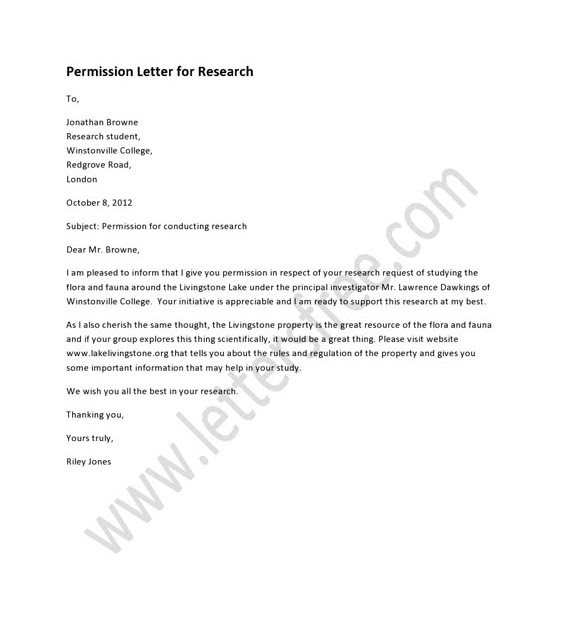 Permission Letter for Research

To,

Jonathan Browne
Research student,
Winstonville College,
Redgrove Road,
London

October 8, 2012

Subject: Permission for conducting research

Dear Mr. Browne,

I am pleased to inform that I give you permission in respect of your research request of studying the flora and fauna around the Livingstone Lake under the principal investigator Mr. Lawrence Dawkings of Winstonville College. Your initiative is appreciable and I am ready to support this research at my best.

As I also cherish the same thought, the Livingstone property is the great resource of the flora and fauna and if your group explores this thing scientifically, it would be a great thing. Please visit website www.lakelivingstone.org that tells you about the rules and regulation of the property and gives you some important information that may help in your study.

We wish you all the best in your research.

Thanking you,

Yours truly,

Riley Jones

www.letters-free.com